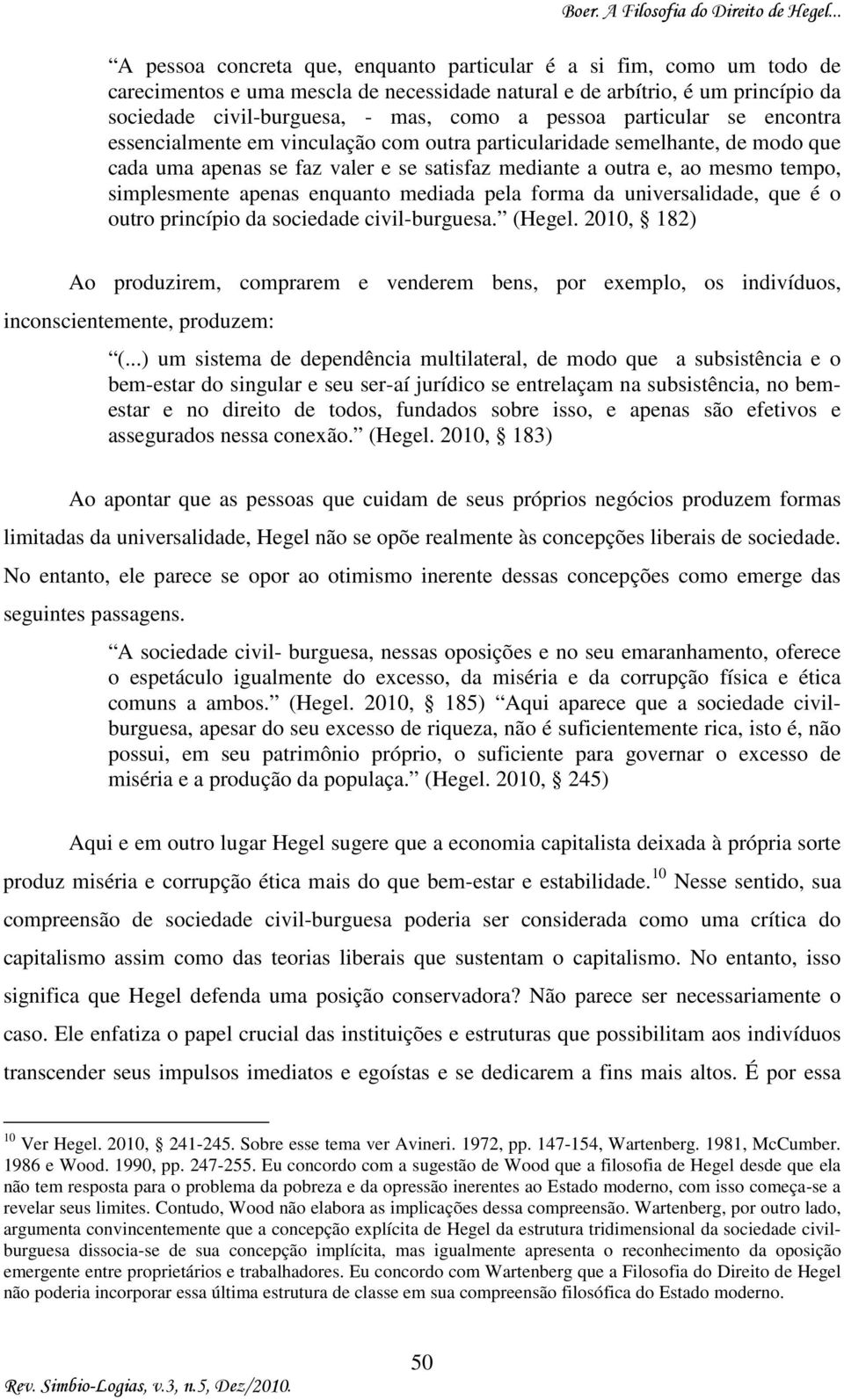 Boer. A Filosofia do Direito de Hegel...

A pessoa concreta que, enquanto particular é a si fim, como um todo de carecimentos e uma mescla de necessidade natural e de arbítrio, é um princípio da sociedade civil-burguesa, - mas, como a pessoa particular se encontra essencialmente em vinculação com outra particularidade semelhante, de modo que cada uma apenas se faz valer e se satisfaz mediante a outra e, ao mesmo tempo, simplesmente apenas enquanto mediada pela forma da universalidade, que é o outro princípio da sociedade civil-burguesa. (Hegel. 2010, § 182)

Ao produzirem, comprarem e venderem bens, por exemplo, os indivíduos, inconscientemente, produzem:

(...) um sistema de dependência multilateral, de modo que a subsistência e o bem-estar do singular e seu ser-aí jurídico se entrelaçam na subsistência, no bem-estar e no direito de todos, fundados sobre isso, e apenas são efetivos e assegurados nessa conexão. (Hegel. 2010, § 183)

Ao apontar que as pessoas que cuidam de seus próprios negócios produzem formas limitadas da universalidade, Hegel não se opõe realmente às concepções liberais de sociedade. No entanto, ele parece se opor ao otimismo inerente dessas concepções como emerge das seguintes passagens.

A sociedade civil- burguesa, nessas oposições e no seu emaranhamento, oferece o espetáculo igualmente do excesso, da miséria e da corrupção física e ética comuns a ambos. (Hegel. 2010, § 185) Aqui aparece que a sociedade civil-burguesa, apesar do seu excesso de riqueza, não é suficientemente rica, isto é, não possui, em seu patrimônio próprio, o suficiente para governar o excesso de miséria e a produção da populaça. (Hegel. 2010, § 245)

Aqui e em outro lugar Hegel sugere que a economia capitalista deixada à própria sorte produz miséria e corrupção ética mais do que bem-estar e estabilidade.$^{10}$ Nesse sentido, sua compreensão de sociedade civil-burguesa poderia ser considerada como uma crítica do capitalismo assim como das teorias liberais que sustentam o capitalismo. No entanto, isso significa que Hegel defenda uma posição conservadora? Não parece ser necessariamente o caso. Ele enfatiza o papel crucial das instituições e estruturas que possibilitam aos indivíduos transcender seus impulsos imediatos e egoístas e se dedicarem a fins mais altos. É por essa

$^{10}$ Ver Hegel. 2010, § 241-245. Sobre esse tema ver Avineri. 1972, pp. 147-154, Wartenberg. 1981, McCumber. 1986 e Wood. 1990, pp. 247-255. Eu concordo com a sugestão de Wood que a filosofia de Hegel desde que ela não tem resposta para o problema da pobreza e da opressão inerentes ao Estado moderno, com isso começa-se a revelar seus limites. Contudo, Wood não elabora as implicações dessa compreensão. Wartenberg, por outro lado, argumenta convincentemente que a concepção explícita de Hegel da estrutura tridimensional da sociedade civil-burguesa dissocia-se de sua concepção implícita, mas igualmente apresenta o reconhecimento da oposição emergente entre proprietários e trabalhadores. Eu concordo com Wartenberg que a Filosofia do Direito de Hegel não poderia incorporar essa última estrutura de classe em sua compreensão filosófica do Estado moderno.

50

Rev. Simbio-Logias, v.3, n.5, Dez/2010.